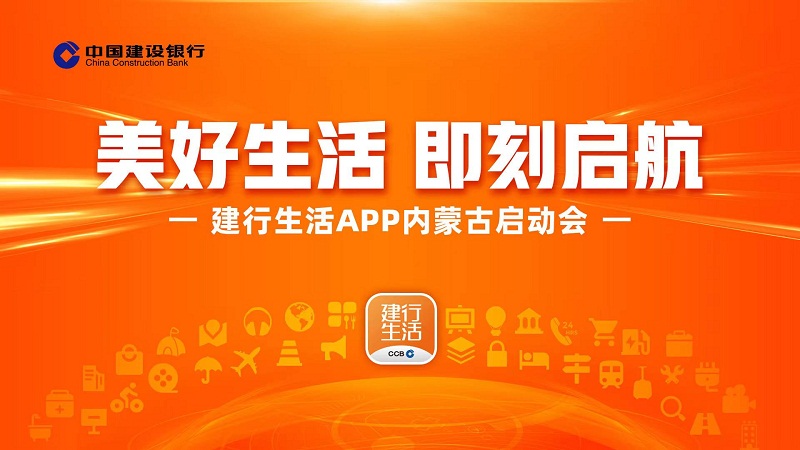 中国建设银行
China Construction Bank

美好生活 即刻启航

— 建行生活APP内蒙古启动会 —

建行生活
CCB

24